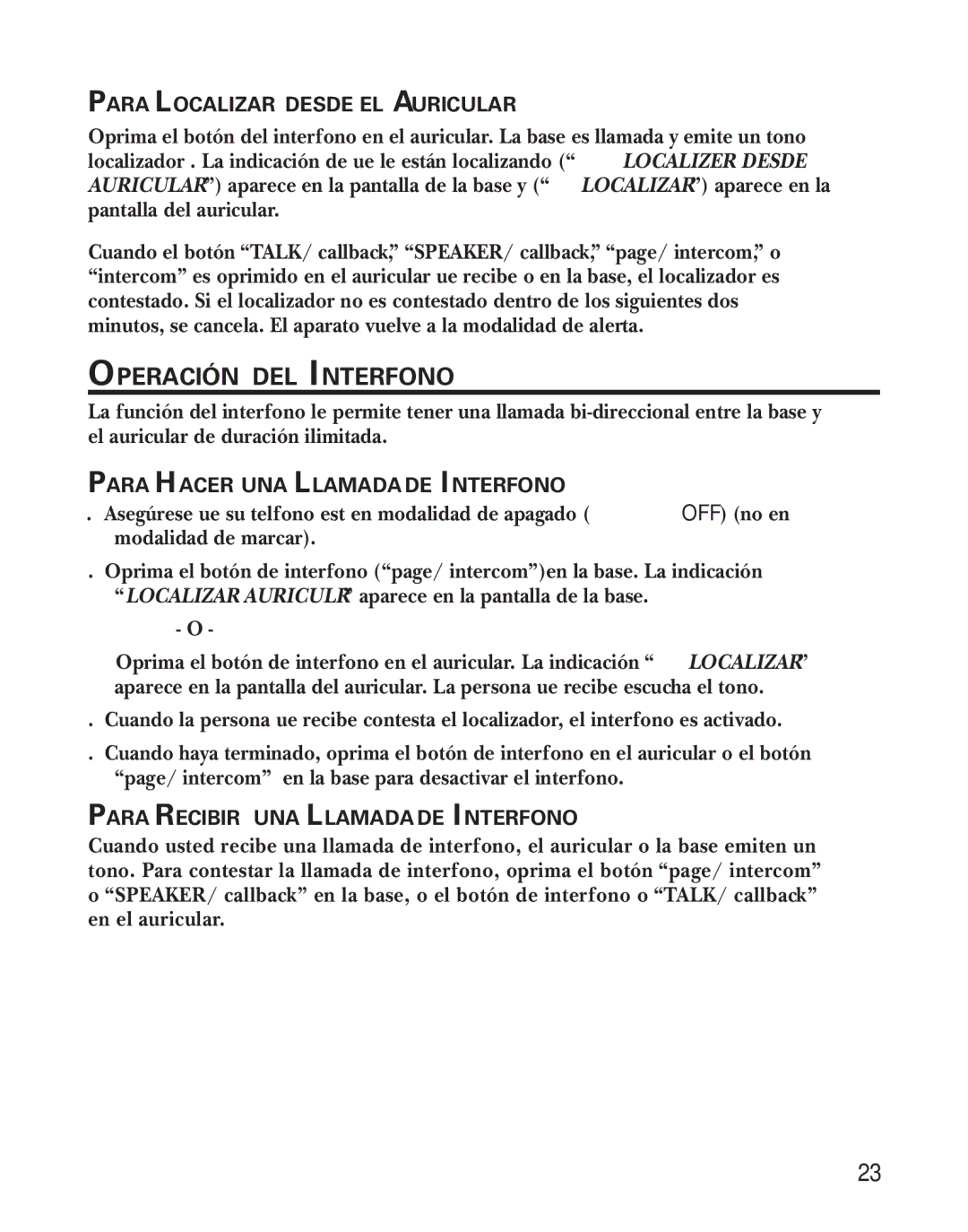 PARA LOCALIZAR DESDE EL AURICULAR

Oprima el botón del interfono en el auricular. La base es llamada y emite un tono localizador . La indicación de ue le están localizando (“ LOCALIZER DESDE AURICULAR”) aparece en la pantalla de la base y (“ LOCALIZAR”) aparece en la pantalla del auricular.

Cuando el botón “TALK/ callback,” “SPEAKER/ callback,” “page/ intercom,” o “intercom” es oprimido en el auricular ue recibe o en la base, el localizador es contestado. Si el localizador no es contestado dentro de los siguientes dos minutos, se cancela. El aparato vuelve a la modalidad de alerta.

OPERACIÓN DEL INTERFONO

La función del interfono le permite tener una llamada bi-direccional entre la base y el auricular de duración ilimitada.

PARA HACER UNA LLAMADA DE INTERFONO

. Asegúrese ue su telfono est en modalidad de apagado ( OFF) (no en modalidad de marcar).

. Oprima el botón de interfono (“page/ intercom”)en la base. La indicación “LOCALIZAR AURICULR” aparece en la pantalla de la base.

- O -

Oprima el botón de interfono en el auricular. La indicación “ LOCALIZAR” aparece en la pantalla del auricular. La persona ue recibe escucha el tono.

. Cuando la persona ue recibe contesta el localizador, el interfono es activado.

. Cuando haya terminado, oprima el botón de interfono en el auricular o el botón “page/ intercom” en la base para desactivar el interfono.

PARA RECIBIR UNA LLAMADA DE INTERFONO

Cuando usted recibe una llamada de interfono, el auricular o la base emiten un tono. Para contestar la llamada de interfono, oprima el botón “page/ intercom” o “SPEAKER/ callback” en la base, o el botón de interfono o “TALK/ callback” en el auricular.

23